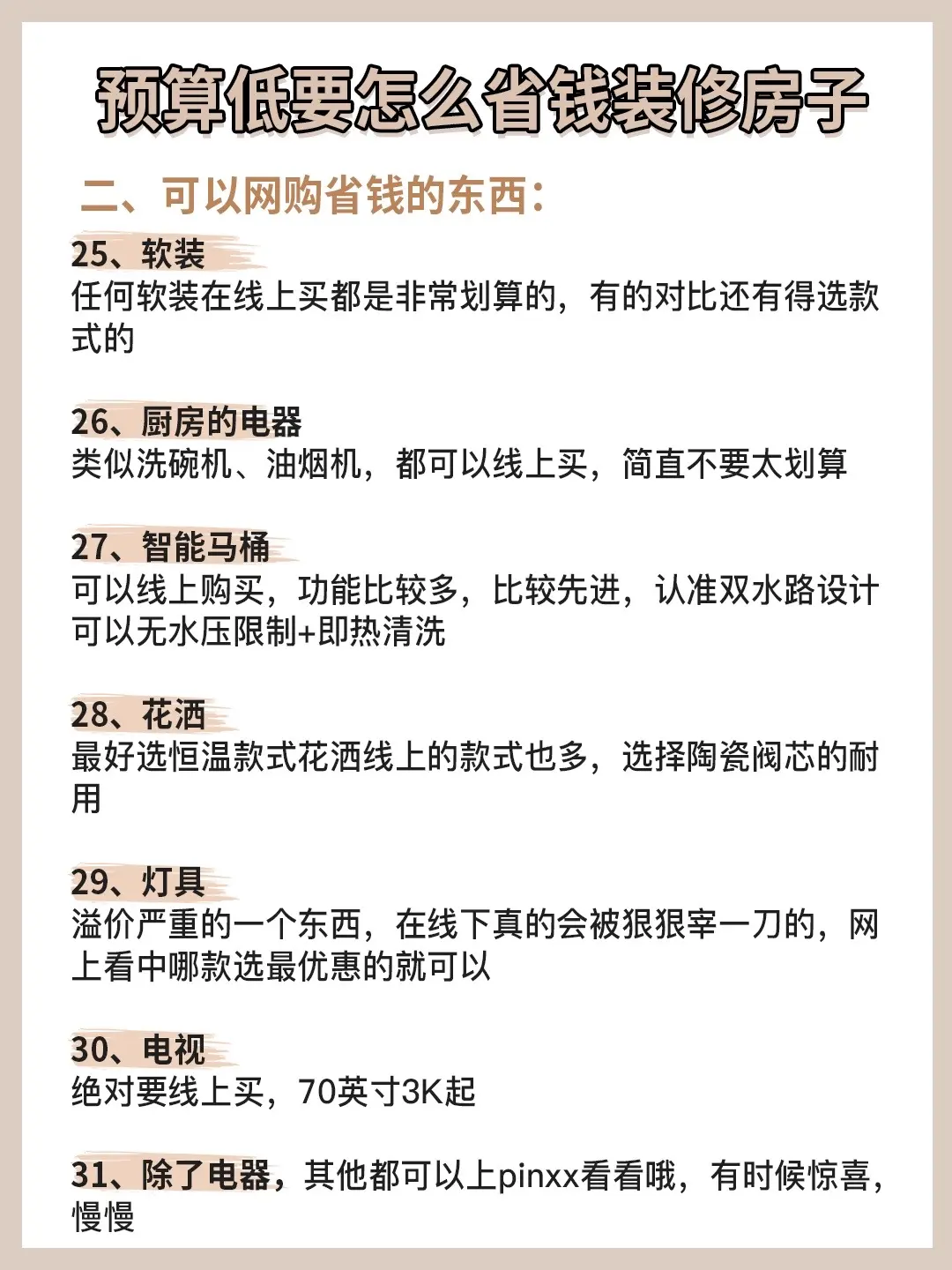 预算低要怎么省钱装修房子

二、可以网购省钱的东西：

25、软装
任何软装在线上买都是非常划算的，有的对比还有得选款式的

26、厨房的电器
类似洗碗机、油烟机，都可以线上买，简直不要太划算

27、智能马桶
可以线上购买，功能比较多，比较先进，认准双水路设计可以无水压限制+即热清洗

28、花洒
最好选恒温款式花洒线上的款式也多，选择陶瓷阀芯的耐用

29、灯具
溢价严重的一个东西，在线下真的会被狠狠宰一刀的，网上看中哪款选最优惠的就可以

30、电视
绝对要线上买，70英寸3K起

31、除了电器，其他都可以上pinxx看看哦，有时候惊喜，慢慢